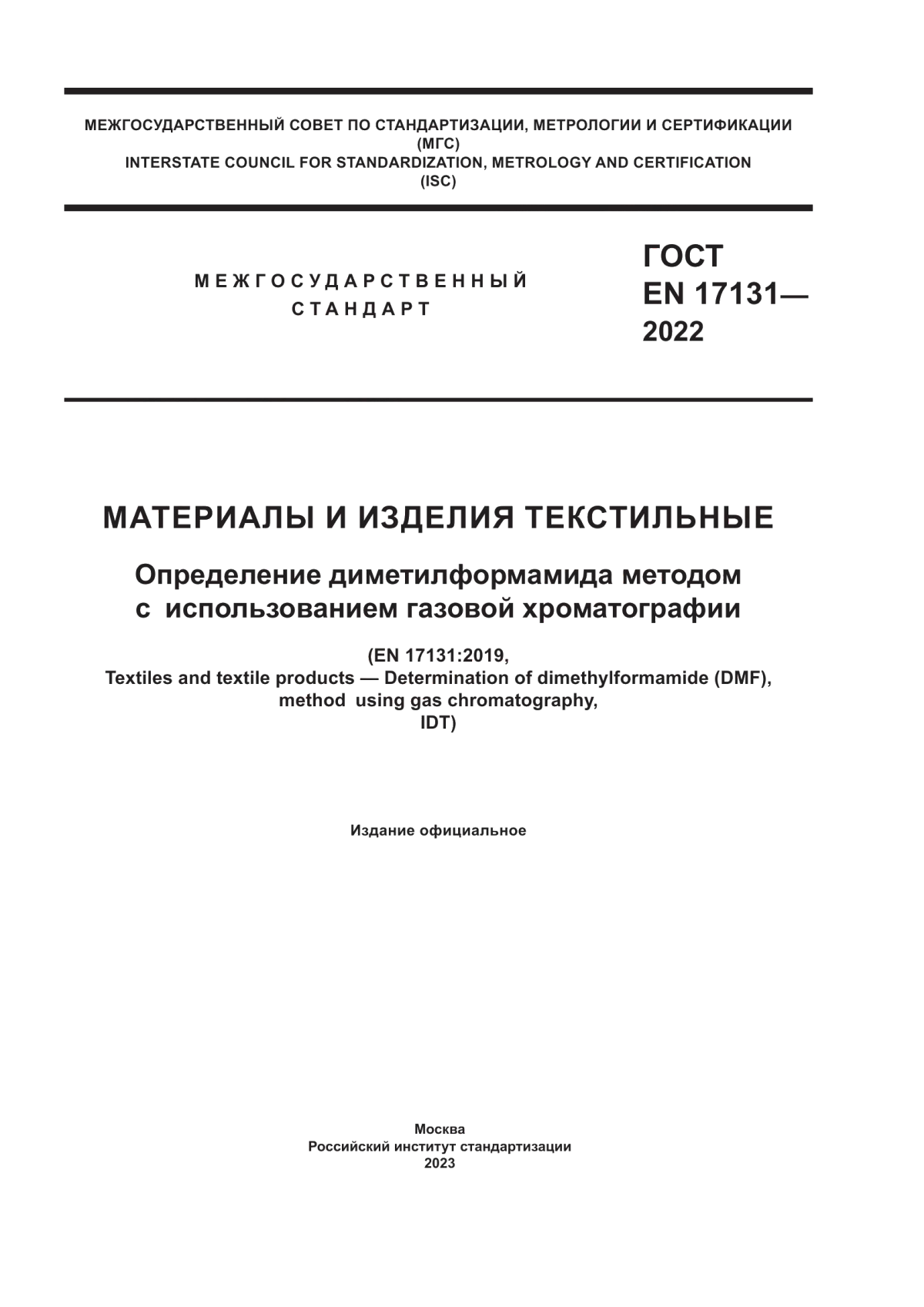 МЕЖГОСУДАРСТВЕННЫЙ СОВЕТ ПО СТАНДАРТИЗАЦИИ, МЕТРОЛОГИИ И СЕРТИФИКАЦИИ
(МГС)
INTERSTATE COUNCIL FOR STANDARDIZATION, METROLOGY AND CERTIFICATION
(ISC)

МЕЖГОСУДАРСТВЕННЫЙ
СТАНДАРТ

ГОСТ
EN 17131—
2022

МАТЕРИАЛЫ И ИЗДЕЛИЯ ТЕКСТИЛЬНЫЕ

Определение диметилформамида методом с использованием газовой хроматографии

(EN 17131:2019,
Textiles and textile products — Determination of dimethylformamide (DMF), method using gas chromatography,
IDT)

Издание официальное

Москва
Российский институт стандартизации
2023